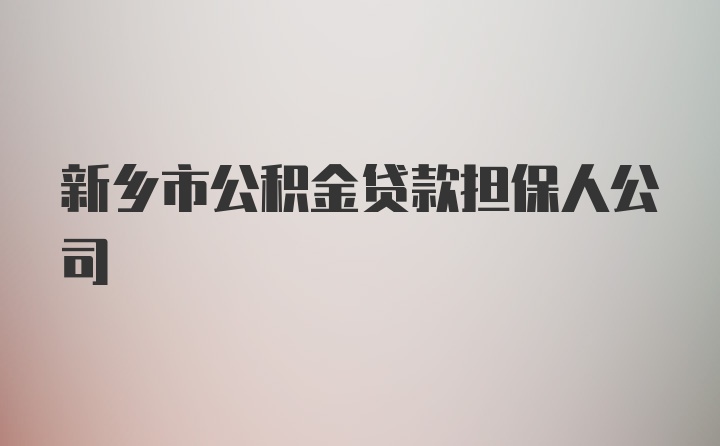 新乡市公积金贷款担保人公司